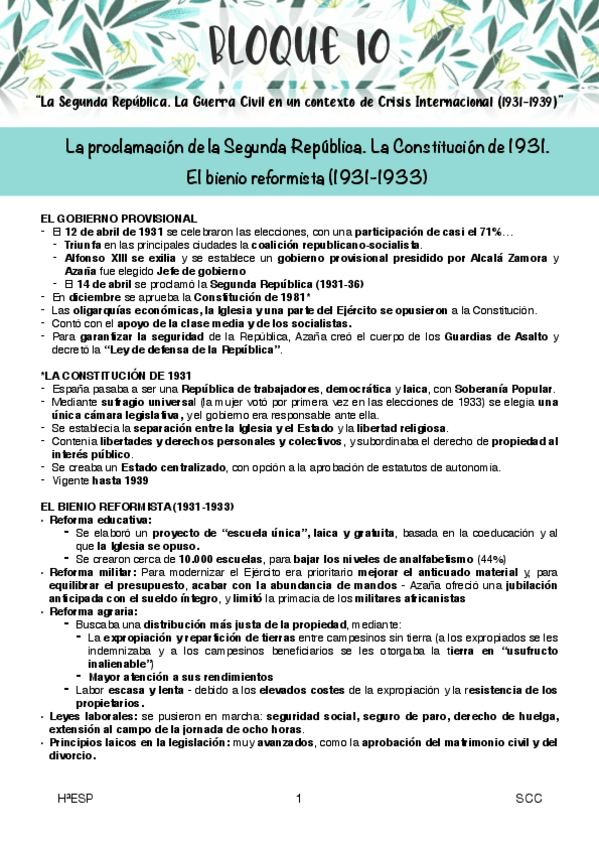 BLOQUE 10

"La Segunda República. La Guerra Civil en un contexto de Crisis Internacional (1931-1939)"

La proclamación de la Segunda República. La Constitución de 1931. El bienio reformista (1931-1933)

EL GOBIERNO PROVISIONAL
- El 12 de abril de 1931 se celebraron las elecciones, con una participación de casi el 71%…
  - Triunfa en las principales ciudades la coalición republicano-socialista.
  - Alfonso XIII se exilia y se establece un gobierno provisional presidido por Alcalá Zamora y Azaña fue elegido Jefe de gobierno
  - El 14 de abril se proclamó la Segunda República (1931-36)
- En diciembre se aprueba la Constitución de 1981*
- Las oligarquías económicas, la Iglesia y una parte del Ejército se opusieron a la Constitución.
- Contó con el apoyo de la clase media y de los socialistas.
- Para garantizar la seguridad de la República, Azaña creó el cuerpo de los Guardias de Asalto y decretó la "Ley de defensa de la República".

*LA CONSTITUCIÓN DE 1931
- España pasaba a ser una República de trabajadores, democrática y laica, con Soberanía Popular.
- Mediante sufragio universal (la mujer votó por primera vez en las elecciones de 1933) se elegía una única cámara legislativa, y el gobierno era responsable ante ella.
- Se establecía la separación entre la Iglesia y el Estado y la libertad religiosa.
- Contenía libertades y derechos personales y colectivos, y subordinaba el derecho de propiedad al interés público.
- Se creaba un Estado centralizado, con opción a la aprobación de estatutos de autonomía.
- Vigente hasta 1939

EL BIENIO REFORMISTA (1931-1933)
• Reforma educativa:
  - Se elaboró un proyecto de "escuela única", laica y gratuita, basada en la coeducación y al que la Iglesia se opuso.
  - Se crearon cerca de 10.000 escuelas, para bajar los niveles de analfabetismo (44%)
• Reforma militar: Para modernizar el Ejército era prioritario mejorar el anticuado material y, para equilibrar el presupuesto, acabar con la abundancia de mandos - Azaña ofreció una jubilación anticipada con el sueldo íntegro, y limitó la primacía de los militares africanistas
• Reforma agraria:
  - Buscaba una distribución más justa de la propiedad, mediante:
    - La expropiación y repartición de tierras entre campesinos sin tierra (a los expropiados se les indemnizaba y a los campesinos beneficiarios se les otorgaba la tierra en "usufructo inalienable")
    - Mayor atención a sus rendimientos
  - Labor escasa y lenta - debido a los elevados costes de la expropiación y la resistencia de los propietarios.
• Leyes laborales: se pusieron en marcha: seguridad social, seguro de paro, derecho de huelga, extensión al campo de la jornada de ocho horas.
• Principios laicos en la legislación: muy avanzados, como la aprobación del matrimonio civil y del divorcio.

HªESP 1 SCC